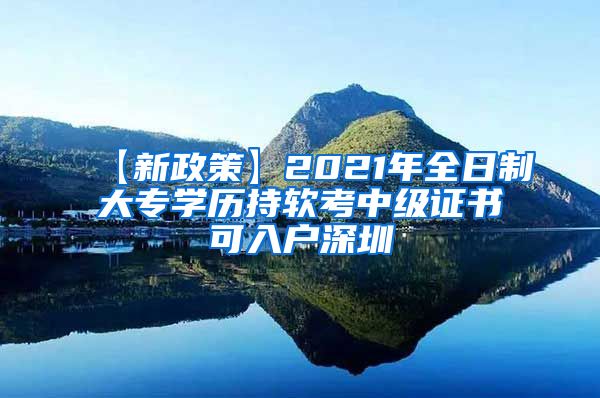 【新政策】2021年全日制大专学历持软考中级证书可入户深圳